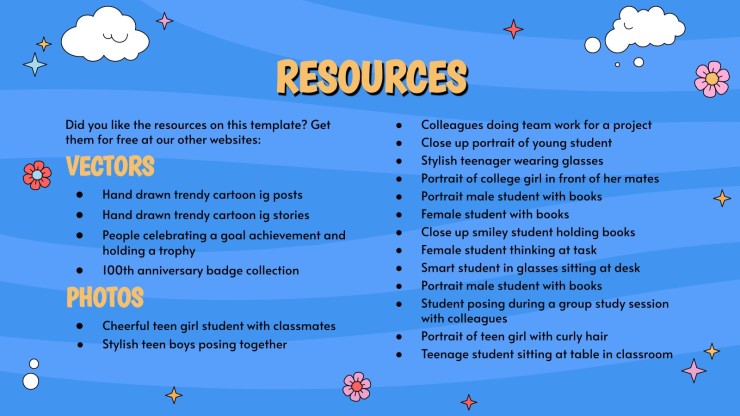 RESOURCES

Did you like the resources on this template? Get them for free at our other websites:

VECTORS

- Hand drawn trendy cartoon ig posts
- Hand drawn trendy cartoon ig stories
- People celebrating a goal achievement and holding a trophy
- 100th anniversary badge collection

PHOTOS

- Cheerful teen girl student with classmates
- Stylish teen boys posing together
- Colleagues doing team work for a project
- Close up portrait of young student
- Stylish teenager wearing glasses
- Portrait of college girl in front of her mates
- Portrait male student with books
- Female student with books
- Close up smiley student holding books
- Female student thinking at task
- Smart student in glasses sitting at desk
- Portrait male student with books
- Student posing during a group study session with colleagues
- Portrait of teen girl with curly hair
- Teenage student sitting at table in classroom